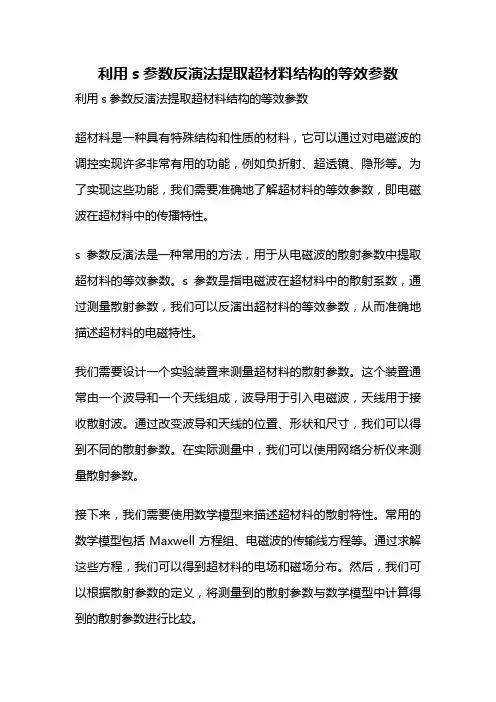 利用 s 参数反演法提取超材料结构的等效参数

利用 s 参数反演法提取超材料结构的等效参数

超材料是一种具有特殊结构和性质的材料，它可以通过对电磁波的调控实现许多非常有用的功能，例如负折射、超透镜、隐形等。为了实现这些功能，我们需要准确地了解超材料的等效参数，即电磁波在超材料中的传播特性。

s 参数反演法是一种常用的方法，用于从电磁波的散射参数中提取超材料的等效参数。s 参数是指电磁波在超材料中的散射系数，通过测量散射参数，我们可以反演出超材料的等效参数，从而准确地描述超材料的电磁特性。

我们需要设计一个实验装置来测量超材料的散射参数。这个装置通常由一个波导和一个天线组成，波导用于引入电磁波，天线用于接收散射波。通过改变波导和天线的位置、形状和尺寸，我们可以得到不同的散射参数。在实际测量中，我们可以使用网络分析仪来测量散射参数。

接下来，我们需要使用数学模型来描述超材料的散射特性。常用的数学模型包括 Maxwell 方程组、电磁波的传输线方程等。通过求解这些方程，我们可以得到超材料的电场和磁场分布。然后，我们可以根据散射参数的定义，将测量到的散射参数与数学模型中计算得到的散射参数进行比较。